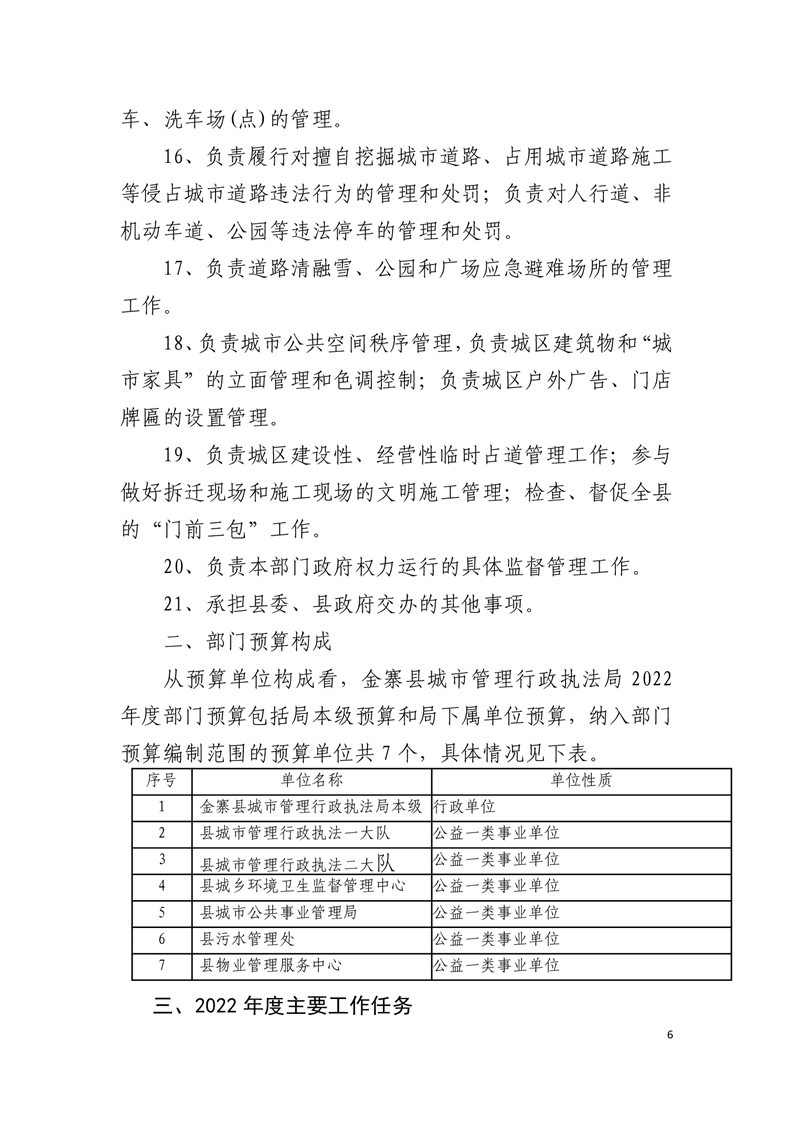 车、洗车场(点)的管理。

16、负责履行对擅自挖掘城市道路、占用城市道路施工等侵占城市道路违法行为的管理和处罚；负责对人行道、非机动车道、公园等违法停车的管理和处罚。

17、负责道路清融雪、公园和广场应急避难场所的管理工作。

18、负责城市公共空间秩序管理，负责城区建筑物和“城市家具”的立面管理和色调控制；负责城区户外广告、门店牌匾的设置管理。

19、负责城区建设性、经营性临时占道管理工作；参与做好拆迁现场和施工现场的文明施工管理；检查、督促全县的“门前三包”工作。

20、负责本部门政府权力运行的具体监督管理工作。

21、承担县委、县政府交办的其他事项。

二、部门预算构成

从预算单位构成看，金寨县城市管理行政执法局 2022 年度部门预算包括局本级预算和局下属单位预算，纳入部门预算编制范围的预算单位共 7 个，具体情况见下表。

| 序号 | 单位名称 | 单位性质 |
|---|---|---|
| 1 | 金寨县城市管理行政执法局本级 | 行政单位 |
| 2 | 县城市管理行政执法一大队 | 公益一类事业单位 |
| 3 | 县城市管理行政执法二大队 | 公益一类事业单位 |
| 4 | 县城乡环境卫生监督管理中心 | 公益一类事业单位 |
| 5 | 县城市公共事业管理局 | 公益一类事业单位 |
| 6 | 县污水管理处 | 公益一类事业单位 |
| 7 | 县物业管理服务中心 | 公益一类事业单位 |

三、2022 年度主要工作任务

6